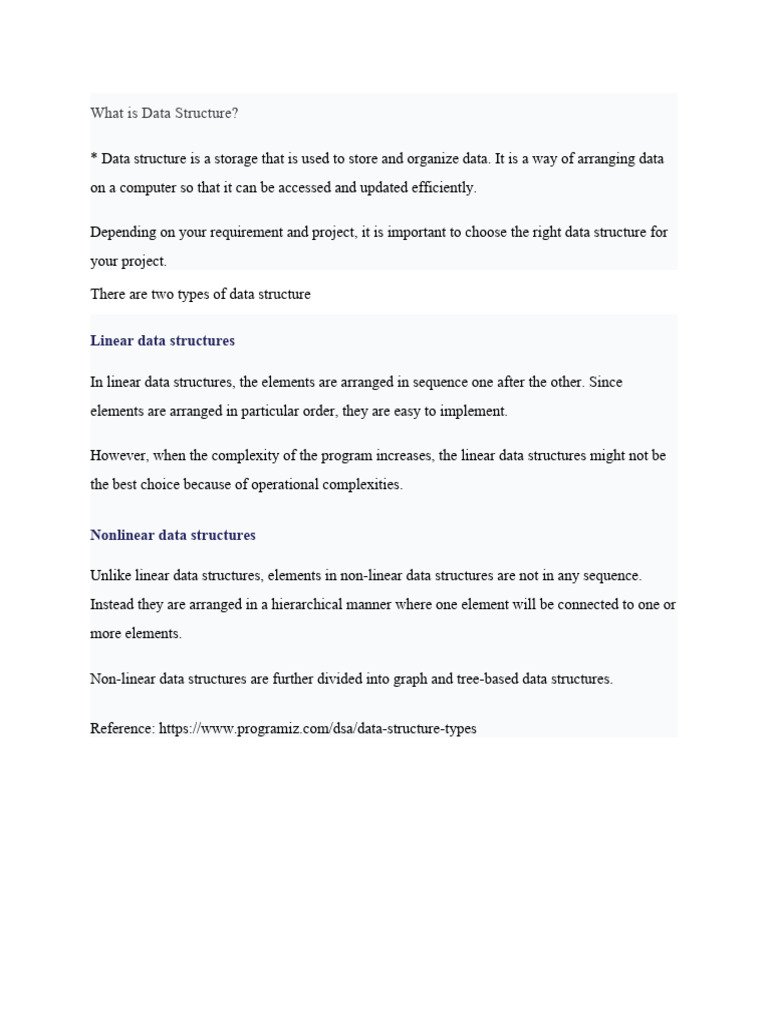 What is Data Structure?

* Data structure is a storage that is used to store and organize data. It is a way of arranging data on a computer so that it can be accessed and updated efficiently.

Depending on your requirement and project, it is important to choose the right data structure for your project.

There are two types of data structure

Linear data structures

In linear data structures, the elements are arranged in sequence one after the other. Since elements are arranged in particular order, they are easy to implement.

However, when the complexity of the program increases, the linear data structures might not be the best choice because of operational complexities.

Nonlinear data structures

Unlike linear data structures, elements in non-linear data structures are not in any sequence. Instead they are arranged in a hierarchical manner where one element will be connected to one or more elements.

Non-linear data structures are further divided into graph and tree-based data structures.

Reference: https://www.programiz.com/dsa/data-structure-types